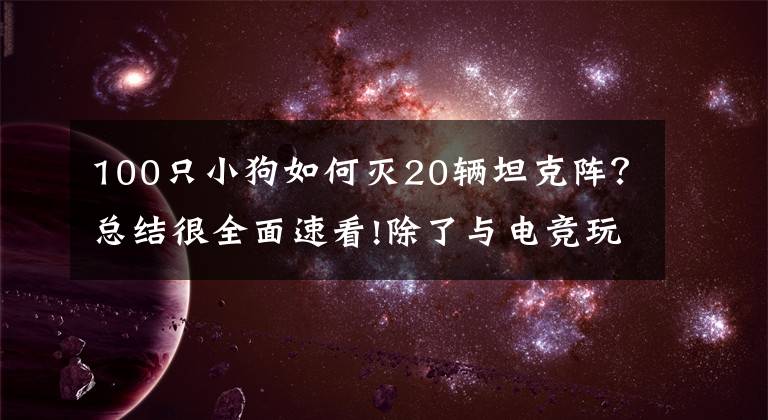 100只小狗如何灭20辆坦克阵？总结很全面速看!除了与电竞玩